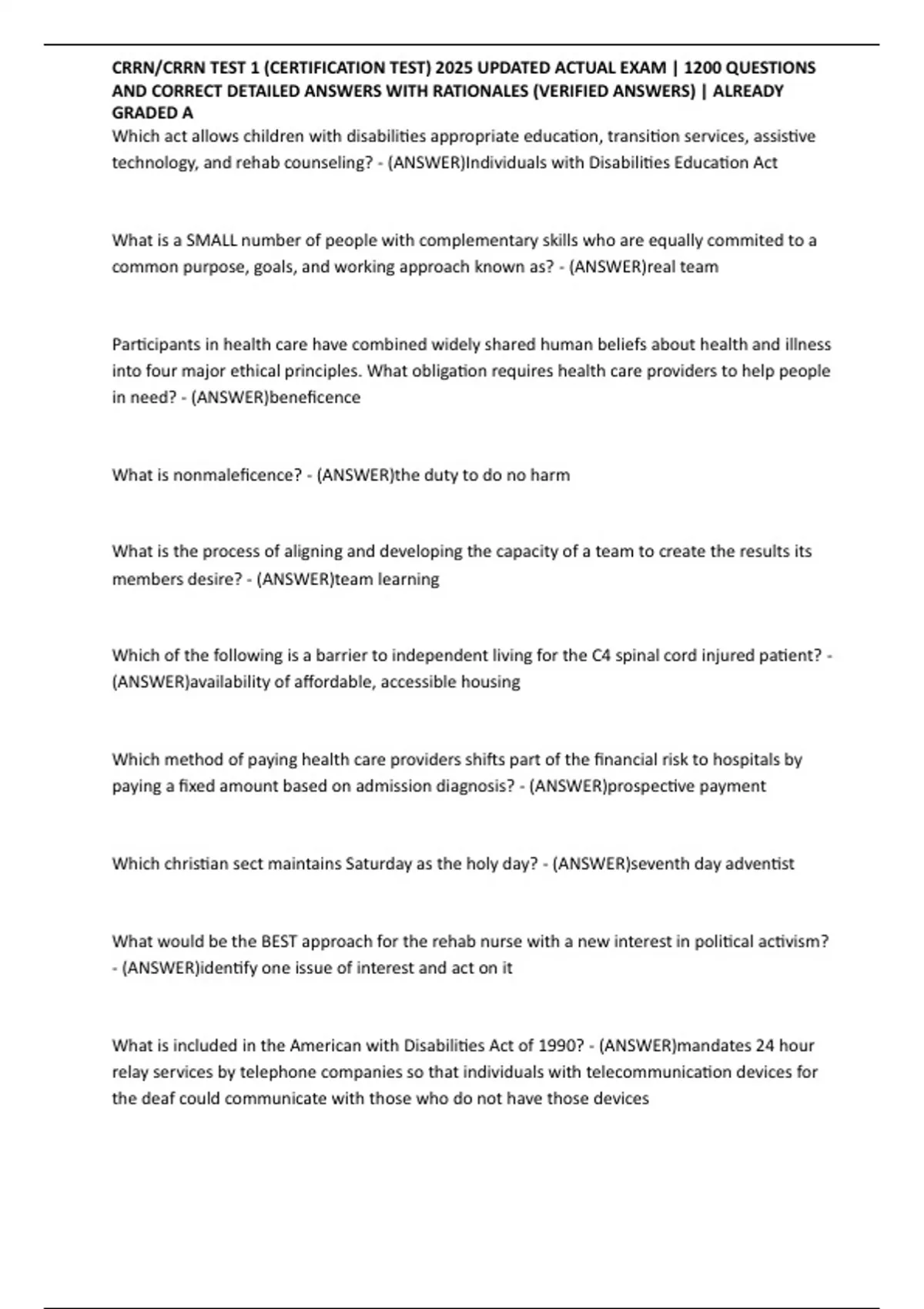 CRRN/CRRN TEST 1 (CERTIFICATION TEST) 2025 UPDATED ACTUAL EXAM | 1200 QUESTIONS AND CORRECT DETAILED ANSWERS WITH RATIONALES (VERIFIED ANSWERS) | ALREADY GRADED A

Which act allows children with disabilities appropriate education, transition services, assistive technology, and rehab counseling? - (ANSWER)Individuals with Disabilities Education Act

What is a SMALL number of people with complementary skills who are equally commited to a common purpose, goals, and working approach known as? - (ANSWER)real team

Participants in health care have combined widely shared human beliefs about health and illness into four major ethical principles. What obligation requires health care providers to help people in need? - (ANSWER)beneficence

What is nonmaleficence? - (ANSWER)the duty to do no harm

What is the process of aligning and developing the capacity of a team to create the results its members desire? - (ANSWER)team learning

Which of the following is a barrier to independent living for the C4 spinal cord injured patient? - (ANSWER)availability of affordable, accessible housing

Which method of paying health care providers shifts part of the financial risk to hospitals by paying a fixed amount based on admission diagnosis? - (ANSWER)prospective payment

Which christian sect maintains Saturday as the holy day? - (ANSWER)seventh day adventist

What would be the BEST approach for the rehab nurse with a new interest in political activism? - (ANSWER)identify one issue of interest and act on it

What is included in the American with Disabilities Act of 1990? - (ANSWER)mandates 24 hour relay services by telephone companies so that individuals with telecommunication devices for the deaf could communicate with those who do not have those devices